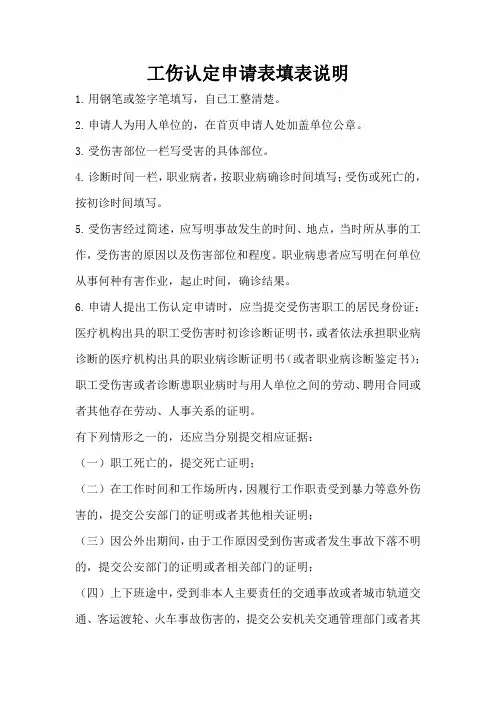 工伤认定申请表填表说明

1.用钢笔或签字笔填写，自己工整清楚。

2.申请人为用人单位的，在首页申请人处加盖单位公章。

3.受伤害部位一栏写受害的具体部位。

4.诊断时间一栏，职业病者，按职业病确诊时间填写；受伤或死亡的，按初诊时间填写。

5.受伤害经过简述，应写明事故发生的时间、地点，当时所从事的工作，受伤害的原因以及伤害部位和程度。职业病患者应写明在何单位从事何种有害作业，起止时间，确诊结果。

6.申请人提出工伤认定申请时，应当提交受伤害职工的居民身份证；医疗机构出具的职工受伤害时初诊诊断证明书，或者依法承担职业病诊断的医疗机构出具的职业病诊断证明书（或者职业病诊断鉴定书）；职工受伤害或者诊断患职业病时与用人单位之间的劳动、聘用合同或者其他存在劳动、人事关系的证明。

有下列情形之一的，还应当分别提交相应证据：

（一）职工死亡的，提交死亡证明；

（二）在工作时间和工作场所内，因履行工作职责受到暴力等意外伤害的，提交公安部门的证明或者其他相关证明；

（三）因公外出期间，由于工作原因受到伤害或者发生事故下落不明的，提交公安部门的证明或者相关部门的证明；

（四）上下班途中，受到非本人主要责任的交通事故或者城市轨道交通、客运渡轮、火车事故伤害的，提交公安机关交通管理部门或者其